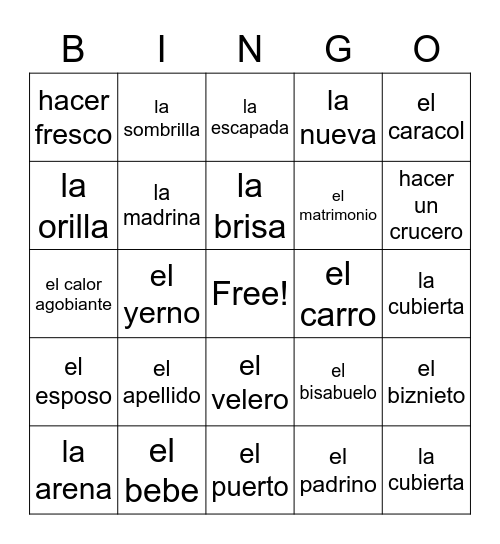 | B | I | N | G | O |
|---|---|---|---|---|
| hacer fresco | la sombrilla | la escapada | la nueva | el caracol |
| la orilla | la madrina | la brisa | el matrimonio | hacer un crucero |
| el calor agobiante | el yerno | Free! | el carro | la cubierta |
| el esposo | el apellido | el velero | el bisabuelo | el biznieto |
| la arena | el bebe | el puerto | el padrino | la cubierta |